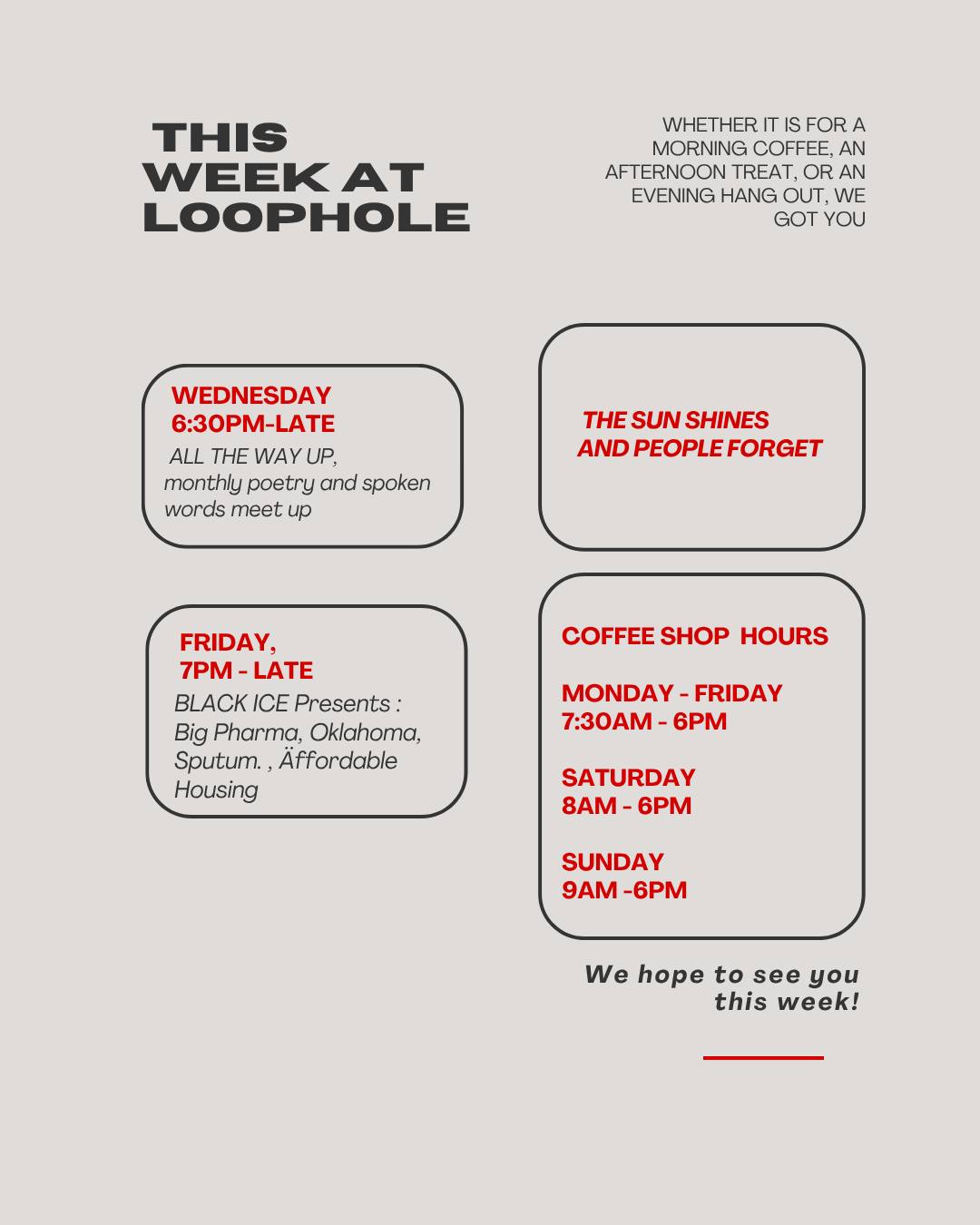 THIS WEEK AT LOOPHOLE

WHETHER IT IS FOR A MORNING COFFEE, AN AFTERNOON TREAT, OR AN EVENING HANG OUT, WE GOT YOU

WEDNESDAY
6:30PM-LATE
ALL THE WAY UP, monthly poetry and spoken words meet up

FRIDAY,
7PM - LATE
BLACK ICE Presents : Big Pharma, Oklahoma, Sputum. , Äffordable Housing

THE SUN SHINES
AND PEOPLE FORGET

COFFEE SHOP HOURS

MONDAY - FRIDAY
7:30AM - 6PM

SATURDAY
8AM - 6PM

SUNDAY
9AM -6PM

We hope to see you this week!